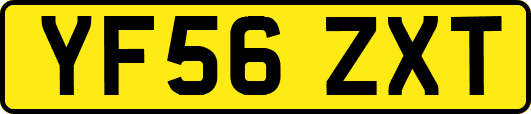 YF56 ZXT